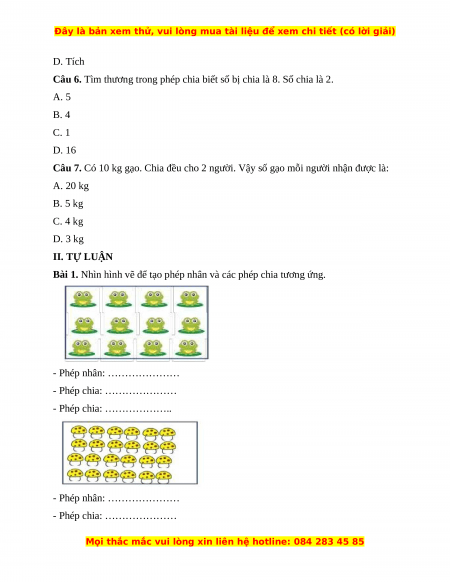 Đây là bản xem thử, vui lòng mua tài liệu để xem chi tiết (có lời giải)

D. Tích

**Câu 6.** Tìm thương trong phép chia biết số bị chia là 8. Số chia là 2.

A. 5

B. 4

C. 1

D. 16

**Câu 7.** Có 10 kg gạo. Chia đều cho 2 người. Vậy số gạo mỗi người nhận được là:

A. 20 kg

B. 5 kg

C. 4 kg

D. 3 kg

**II. TỰ LUẬN**

**Bài 1.** Nhìn hình vẽ để tạo phép nhân và các phép chia tương ứng.

- Phép nhân: …………………

- Phép chia: …………………

- Phép chia: ………………..

- Phép nhân: …………………

- Phép chia: …………………

Mọi thắc mắc vui lòng xin liên hệ hotline: 084 283 45 85